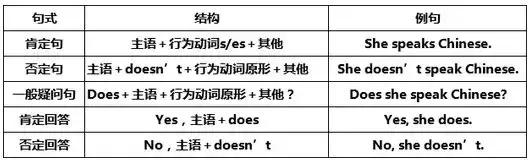 | 句式 | 结构 | 例句 |
|---|---|---|
| 肯定句 | 主语 + 行为动词s/es + 其他 | She speaks Chinese. |
| 否定句 | 主语 + doesn’t + 行为动词原形 + 其他 | She doesn’t speak Chinese. |
| 一般疑问句 | Does + 主语 + 行为动词原形 + 其他？ | Does she speak Chinese? |
| 肯定回答 | Yes，主语 + does | Yes, she does. |
| 否定回答 | No，主语 + doesn’t | No, she doesn’t. |